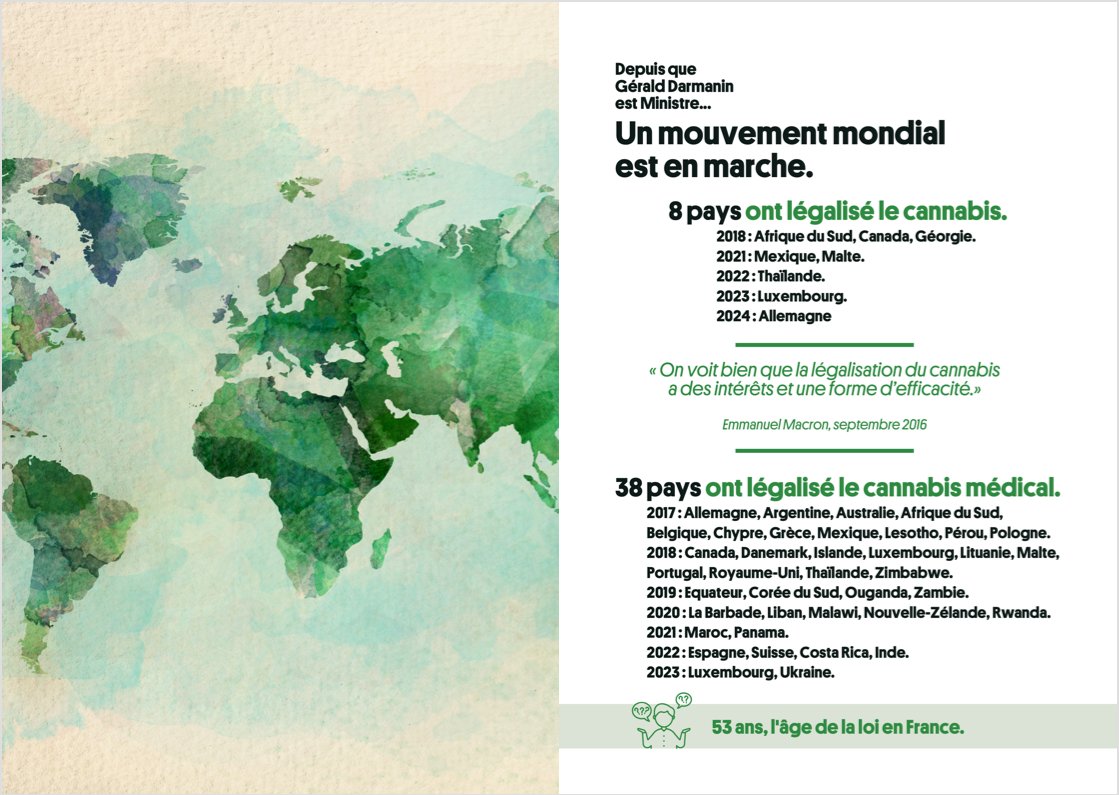 Depuis que
Gérald Darmanin
est Ministre...

Un mouvement mondial
est en marche.

8 pays ont légalisé le cannabis.
2018 : Afrique du Sud, Canada, Géorgie.
2021 : Mexique, Malte.
2022 : Thaïlande.
2023 : Luxembourg.
2024 : Allemagne

« On voit bien que la légalisation du cannabis a des intérêts et une forme d'efficacité.»

Emmanuel Macron, septembre 2016

38 pays ont légalisé le cannabis médical.
2017 : Allemagne, Argentine, Australie, Afrique du Sud, Belgique, Chypre, Grèce, Mexique, Lesotho, Pérou, Pologne.
2018 : Canada, Danemark, Islande, Luxembourg, Lituanie, Malte, Portugal, Royaume-Uni, Thaïlande, Zimbabwe.
2019 : Equateur, Corée du Sud, Ouganda, Zambie.
2020 : La Barbade, Liban, Malawi, Nouvelle-Zélande, Rwanda.
2021 : Maroc, Panama.
2022 : Espagne, Suisse, Costa Rica, Inde.
2023 : Luxembourg, Ukraine.

53 ans, l'âge de la loi en France.